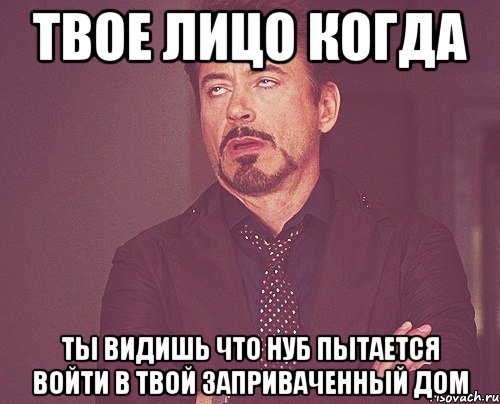 ТВОЕ ЛИЦО КОГДА

ТЫ ВИДИШЬ ЧТО НУБ ПЫТАЕТСЯ ВОЙТИ В ТВОЙ ЗАПРИВАЧЕННЫЙ ДОМ

risovach.ru